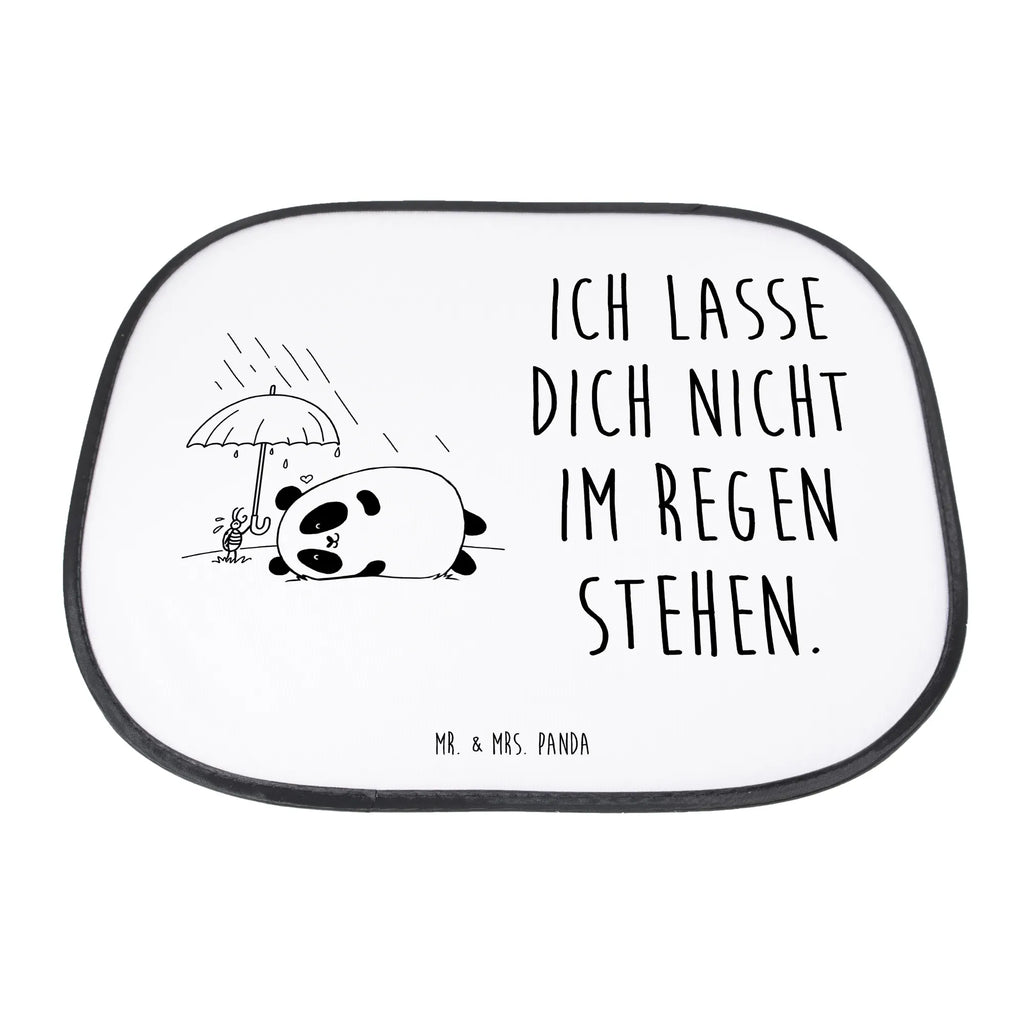 ICH LASSE DICH NICHT IM REGEN STEHEN.

MR. & MRS. PANDA